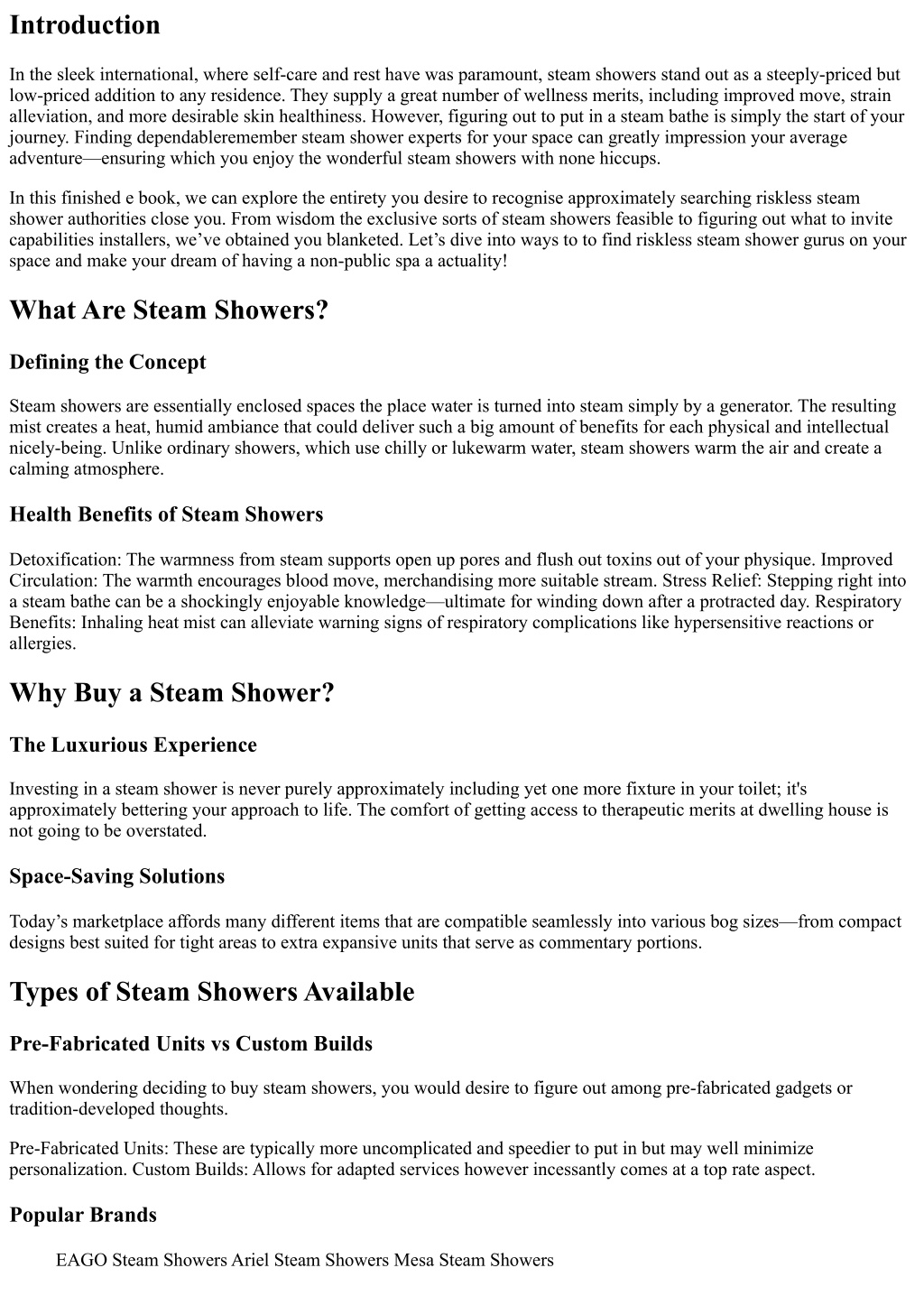 Introduction

In the sleek international, where self-care and rest have was paramount, steam showers stand out as a steeply-priced but low-priced addition to any residence. They supply a great number of wellness merits, including improved move, strain alleviation, and more desirable skin healthiness. However, figuring out to put in a steam bathe is simply the start of your journey. Finding dependableremember steam shower experts for your space can greatly impression your average adventure—ensuring which you enjoy the wonderful steam showers with none hiccups.

In this finished e book, we can explore the entirety you desire to recognise approximately searching riskless steam shower authorities close you. From wisdom the exclusive sorts of steam showers feasible to figuring out what to invite capabilities installers, we've obtained you blanketed. Let's dive into ways to to find riskless steam shower gurus on your space and make your dream of having a non-public spa a actuality!

What Are Steam Showers?

Defining the Concept

Steam showers are essentially enclosed spaces the place water is turned into steam simply by a generator. The resulting mist creates a heat, humid ambiance that could deliver such a big amount of benefits for each physical and intellectual nicely-being. Unlike ordinary showers, which use chilly or lukewarm water, steam showers warm the air and create a calming atmosphere.

Health Benefits of Steam Showers

Detoxification: The warmness from steam supports open up pores and flush out toxins out of your physique. Improved Circulation: The warmth encourages blood move, merchandising more suitable stream. Stress Relief: Stepping right into a steam bathe can be a shockingly enjoyable knowledge—ultimate for winding down after a protracted day. Respiratory Benefits: Inhaling heat mist can alleviate warning signs of respiratory complications like hypersensitive reactions or allergies.

Why Buy a Steam Shower?

The Luxurious Experience

Investing in a steam shower is never purely approximately including yet one more fixture in your toilet; it's approximately bettering your approach to life. The comfort of getting access to therapeutic merits at dwelling house is not going to be overstated.

Space-Saving Solutions

Today's marketplace affords many different items that are compatible seamlessly into various bog sizes—from compact designs best suited for tight areas to extra expansive units that serve as commentary portions.

Types of Steam Showers Available

Pre-Fabricated Units vs Custom Builds

When wondering deciding to buy steam showers, you would desire to figure out among pre-fabricated gadgets or tradition-developed thoughts.

Pre-Fabricated Units: These are typically more uncomplicated and speedier to put in but may well minimize personalization. Custom Builds: Allows for adapted services however incessantly comes at a top rate aspect.

Popular Brands

EAGO Steam Showers Ariel Steam Showers Mesa Steam Showers